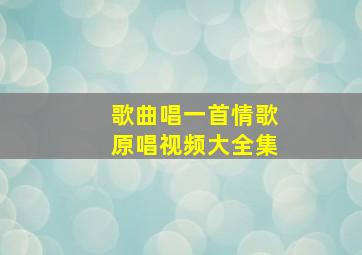 歌曲唱一首情歌
原唱视频大全集